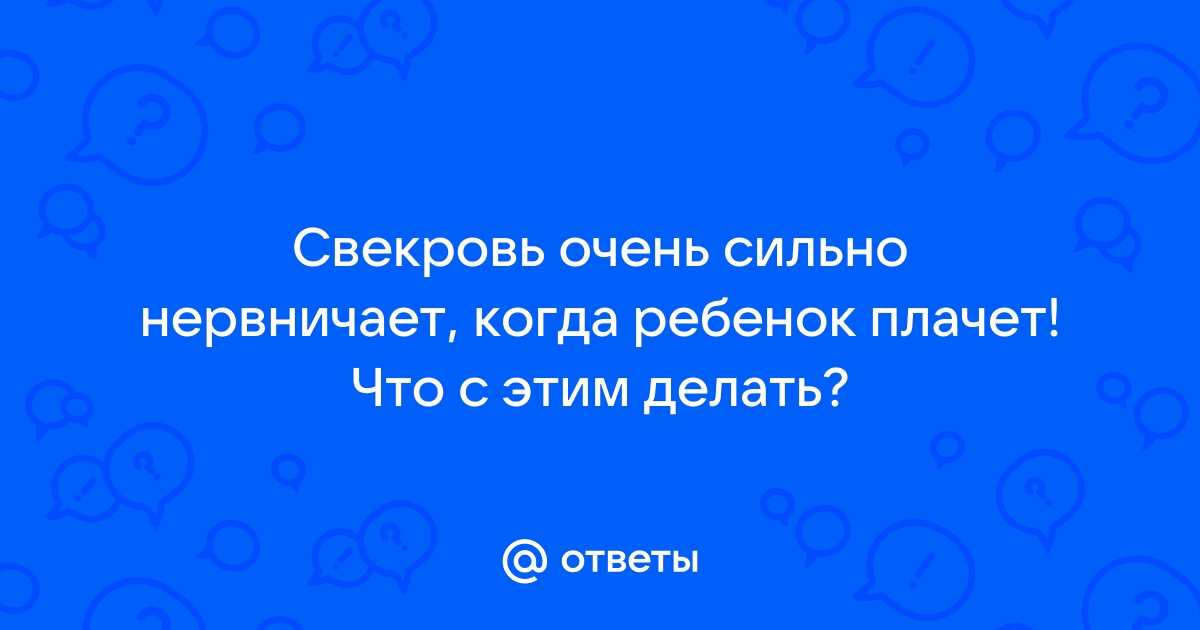 Свекровь очень сильно нервничает, когда ребенок плачет! Что с этим делать?

@ ответы